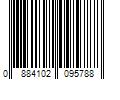 0 884102 095788